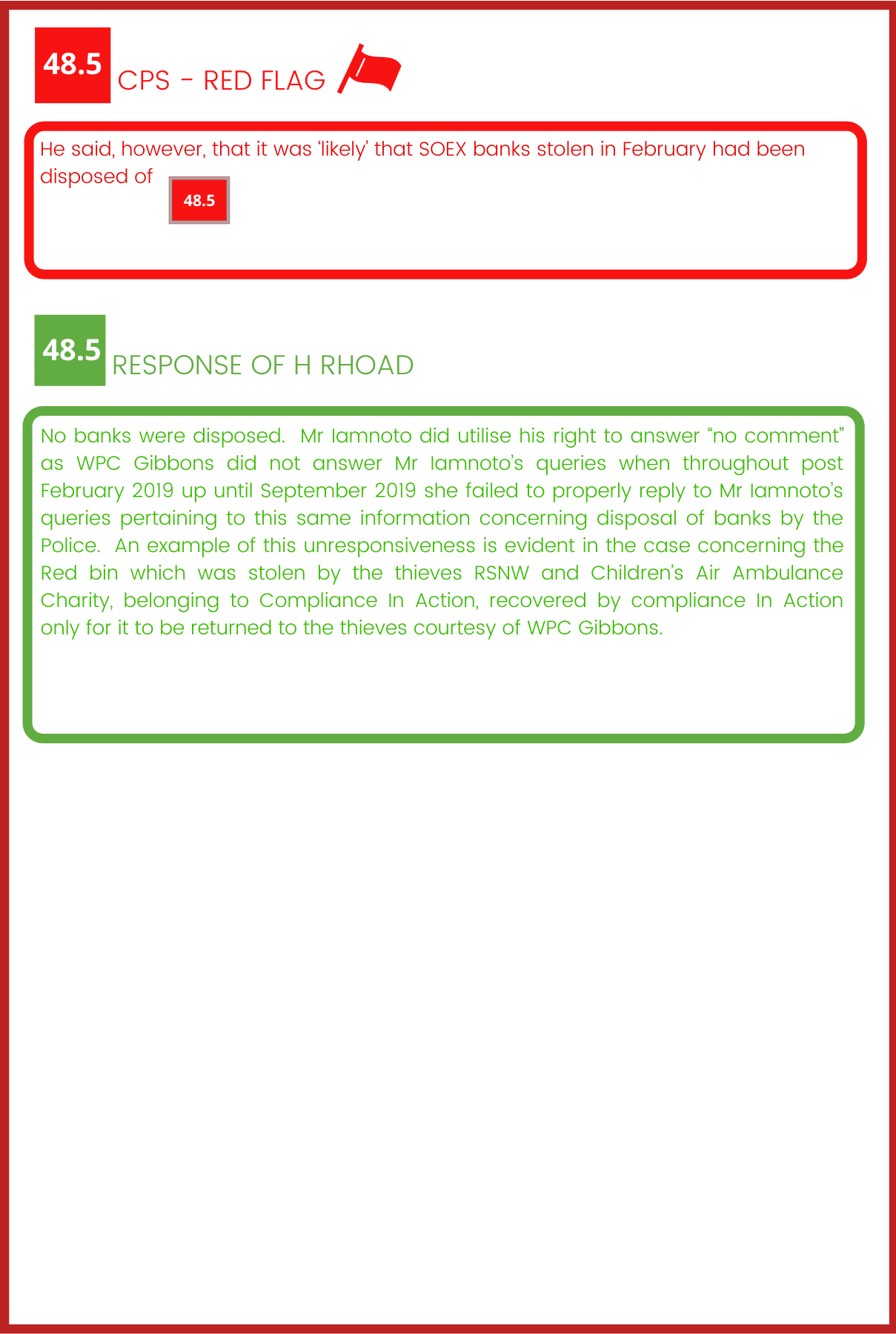 48.5 CPS - RED FLAG

He said, however, that it was 'likely' that SOEX banks stolen in February had been disposed of

48.5

48.5 RESPONSE OF H RHOAD

No banks were disposed. Mr Iamnoto did utilise his right to answer "no comment" as WPC Gibbons did not answer Mr Iamnoto's queries when throughout post February 2019 up until September 2019 she failed to properly reply to Mr Iamnoto's queries pertaining to this same information concerning disposal of banks by the Police. An example of this unresponsiveness is evident in the case concerning the Red bin which was stolen by the thieves RSNW and Children's Air Ambulance Charity, belonging to Compliance In Action, recovered by compliance In Action only for it to be returned to the thieves courtesy of WPC Gibbons.